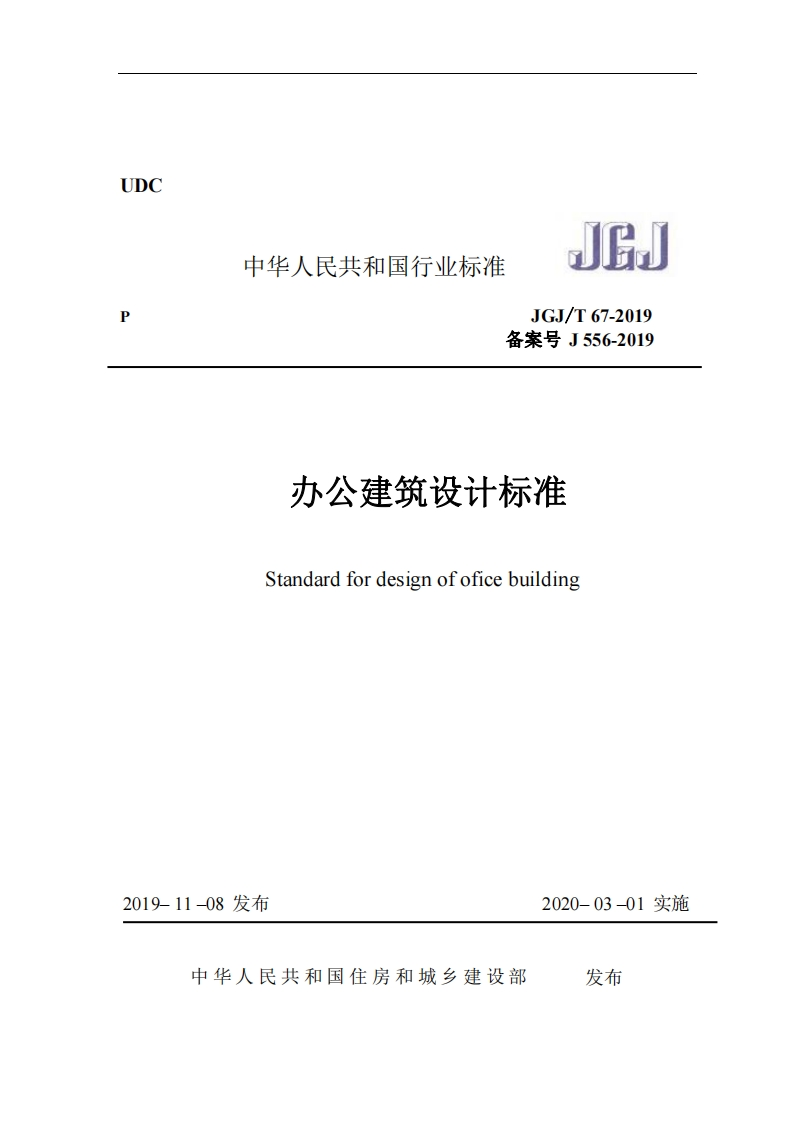 UDC

中华人民共和国行业标准

JGJ

P

JGJ/T 67-2019
备案号 J 556-2019

办公建筑设计标准

Standard for design of ofice building

2019– 11 –08 发布

2020– 03 –01 实施

中华人民共和国住房和城乡建设部　发布